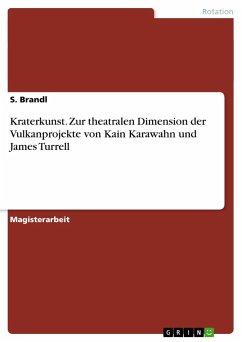 Rotation

S. Brandl

Kraterkunst. Zur theatralen Dimension der Vulkanprojekte von Kain Karawahn und James Turrell

Magisterarbeit

GRIN